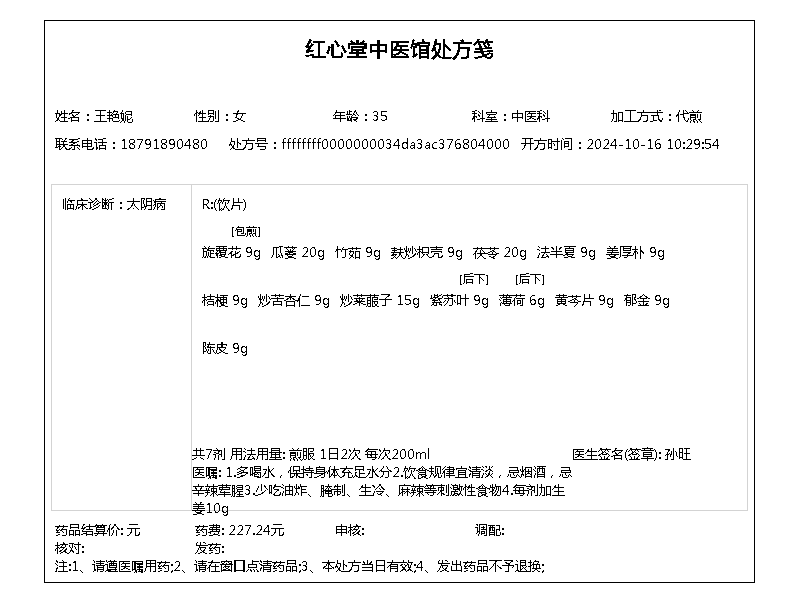 红心堂中医馆处方笺

姓名：王艳妮　性别：女　年龄：35　科室：中医科　加工方式：代煎

联系电话：18791890480　处方号：ffffffff0000000034da3ac376804000　开方时间：2024-10-16 10:29:54

临床诊断：太阴病

R:(饮片)

[包煎]
旋覆花 9g　瓜蒌 20g　竹茹 9g　麸炒枳壳 9g　茯苓 20g　法半夏 9g　姜厚朴 9g

[后下]　[后下]
桔梗 9g　炒苦杏仁 9g　炒莱菔子 15g　紫苏叶 9g　薄荷 6g　黄芩片 9g　郁金 9g

陈皮 9g

共7剂 用法用量: 煎服 1日2次 每次200ml　医生签名(签章): 孙旺
医嘱: 1.多喝水，保持身体充足水分2.饮食规律宜清淡，忌烟酒，忌辛辣荤腥3.少吃油炸、腌制、生冷、麻辣等刺激性食物4.每剂加生姜10g

药品结算价: 元　药费: 227.24元　审核:　调配:
核对:　发药:
注:1、请遵医嘱用药;2、请在窗口点清药品;3、本处方当日有效;4、发出药品不予退换;